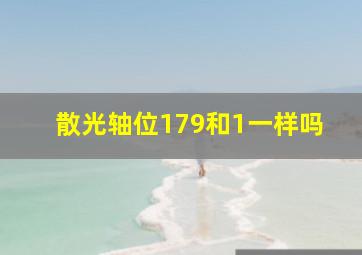 散光轴位179和1一样吗